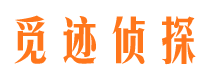 觅迹侦探